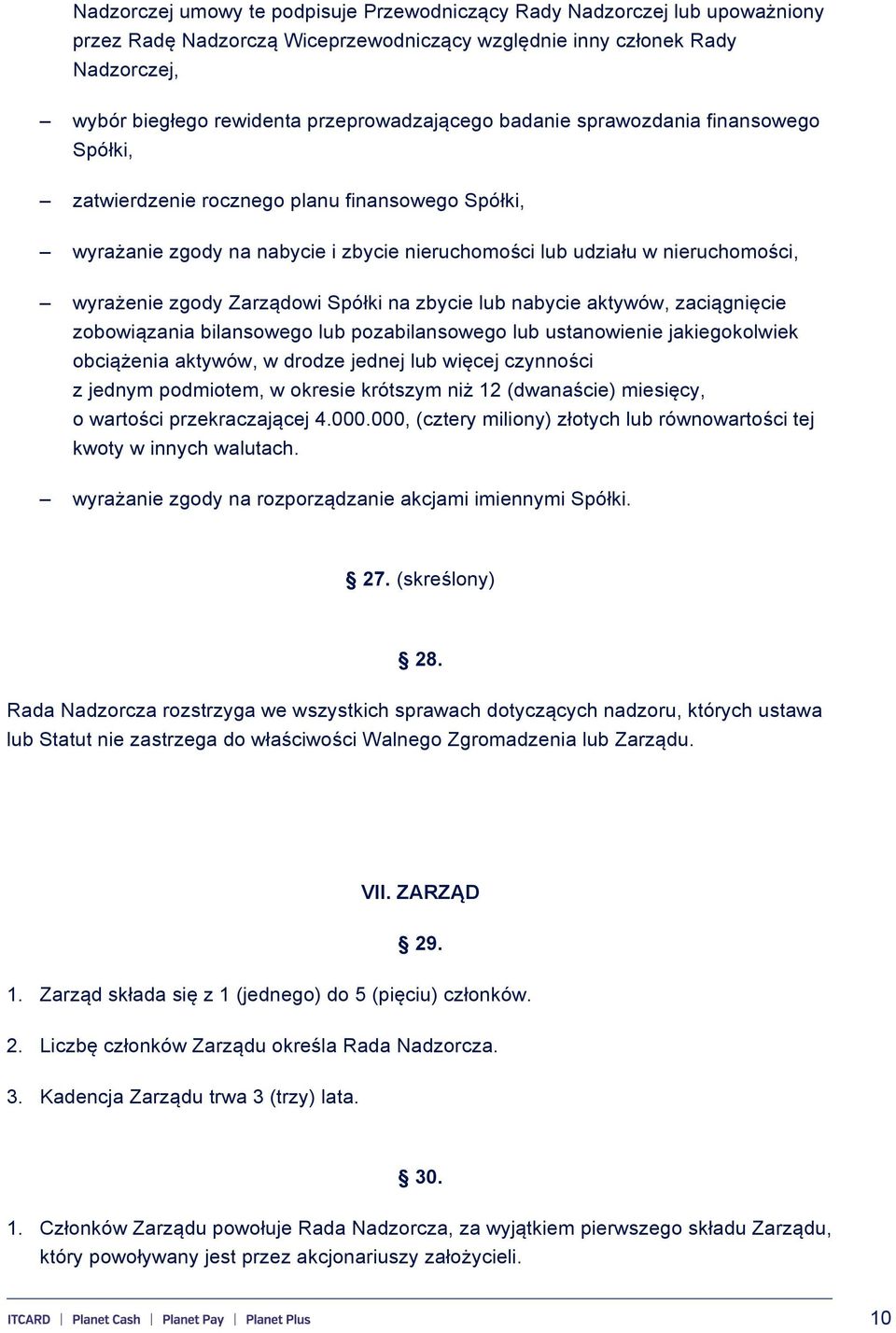 Nadzorczej umowy te podpisuje Przewodniczący Rady Nadzorczej lub upoważniony przez Radę Nadzorczą Wiceprzewodniczący względnie inny członek Rady Nadzorczej,

– wybór biegłego rewidenta przeprowadzającego badanie sprawozdania finansowego Spółki,

– zatwierdzenie rocznego planu finansowego Spółki,

– wyrażanie zgody na nabycie i zbycie nieruchomości lub udziału w nieruchomości,

– wyrażenie zgody Zarządowi Spółki na zbycie lub nabycie aktywów, zaciągnięcie zobowiązania bilansowego lub pozabilansowego lub ustanowienie jakiegokolwiek obciążenia aktywów, w drodze jednej lub więcej czynności z jednym podmiotem, w okresie krótszym niż 12 (dwanaście) miesięcy, o wartości przekraczającej 4.000.000, (cztery miliony) złotych lub równowartości tej kwoty w innych walutach.

– wyrażanie zgody na rozporządzanie akcjami imiennymi Spółki.

§ 27. (skreślony)

§ 28.

Rada Nadzorcza rozstrzyga we wszystkich sprawach dotyczących nadzoru, których ustawa lub Statut nie zastrzega do właściwości Walnego Zgromadzenia lub Zarządu.

VII. ZARZĄD

§ 29.

1. Zarząd składa się z 1 (jednego) do 5 (pięciu) członków.

2. Liczbę członków Zarządu określa Rada Nadzorcza.

3. Kadencja Zarządu trwa 3 (trzy) lata.

§ 30.

1. Członków Zarządu powołuje Rada Nadzorcza, za wyjątkiem pierwszego składu Zarządu, który powoływany jest przez akcjonariuszy założycieli.

ITCARD | Planet Cash | Planet Pay | Planet Plus 10